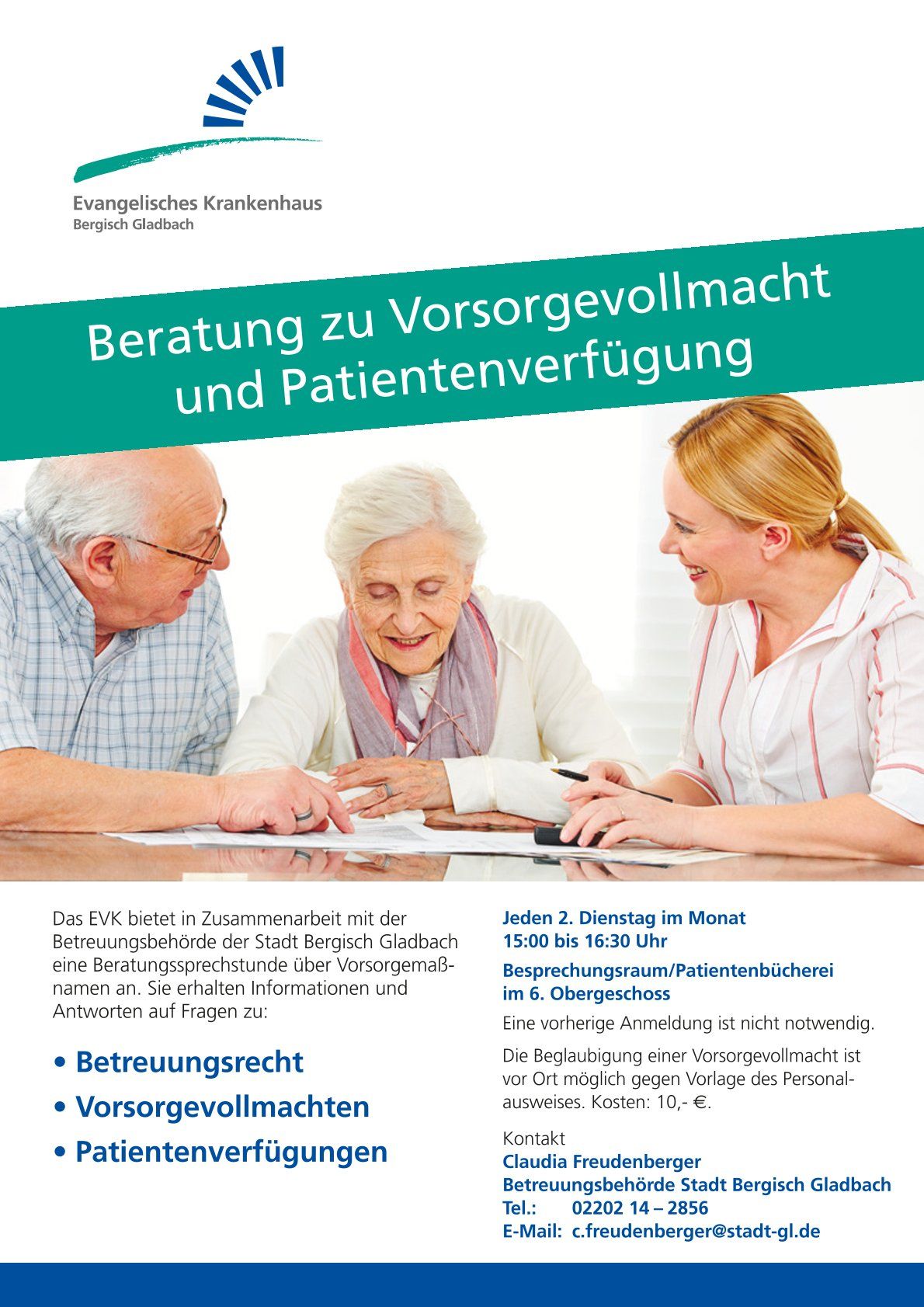 Evangelisches Krankenhaus
Bergisch Gladbach

Beratung zu Vorsorgevollmacht und Patientenverfügung

Das EVK bietet in Zusammenarbeit mit der Betreuungsbehörde der Stadt Bergisch Gladbach eine Beratungssprechstunde über Vorsorgemaßnamen an. Sie erhalten Informationen und Antworten auf Fragen zu:

• Betreuungsrecht
• Vorsorgevollmachten
• Patientenverfügungen

Jeden 2. Dienstag im Monat
15:00 bis 16:30 Uhr

Besprechungsraum/Patientenbücherei
im 6. Obergeschoss

Eine vorherige Anmeldung ist nicht notwendig.

Die Beglaubigung einer Vorsorgevollmacht ist vor Ort möglich gegen Vorlage des Personalausweises. Kosten: 10,- €.

Kontakt
Claudia Freudenberger
Betreuungsbehörde Stadt Bergisch Gladbach
Tel.: 02202 14 – 2856
E-Mail: c.freudenberger@stadt-gl.de